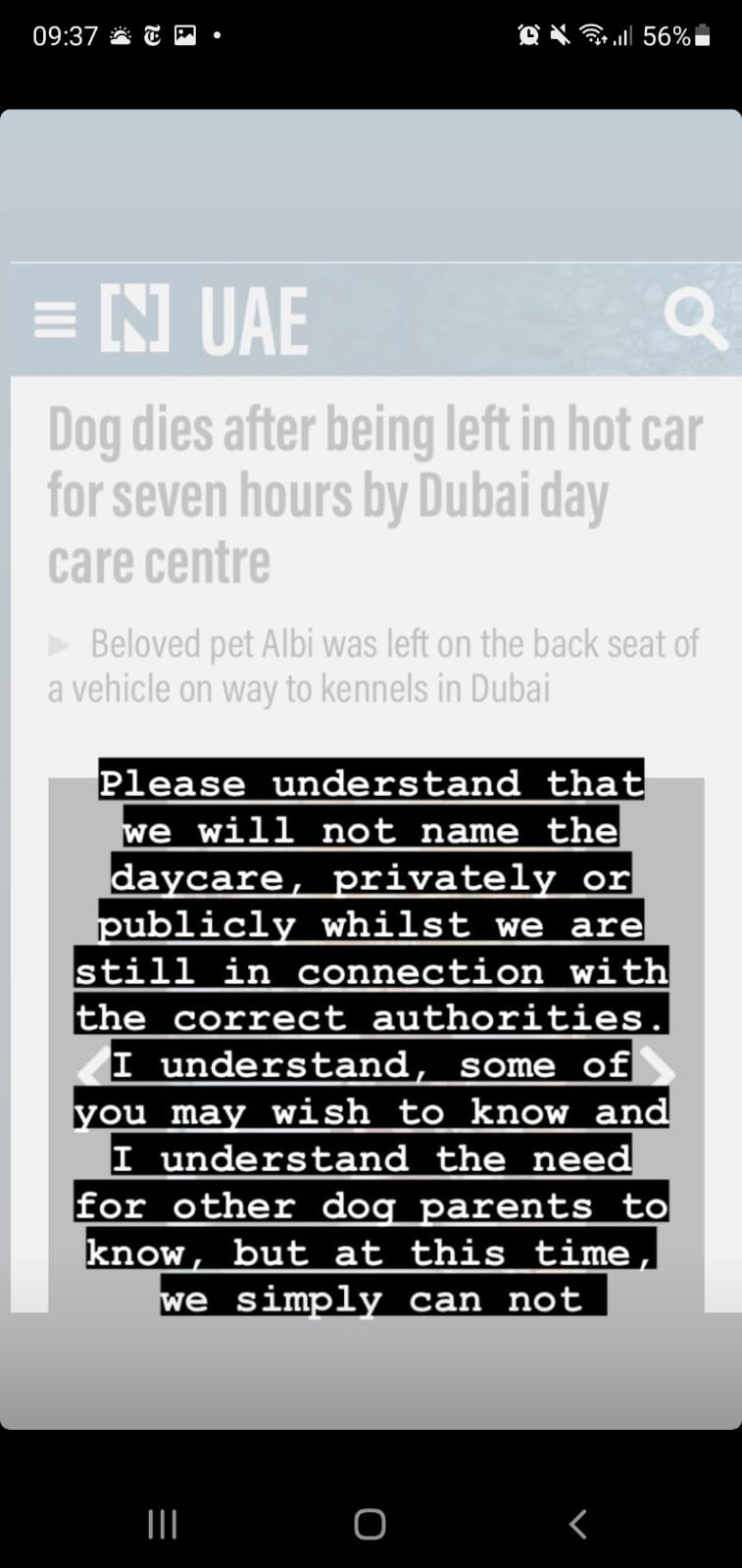 09:37 56%

[N] UAE

Dog dies after being left in hot car for seven hours by Dubai day care centre

Beloved pet Albi was left on the back seat of a vehicle on way to kennels in Dubai

Please understand that we will not name the daycare, privately or publicly whilst we are still in connection with the correct authorities. I understand, some of you may wish to know and I understand the need for other dog parents to know, but at this time, we simply can not